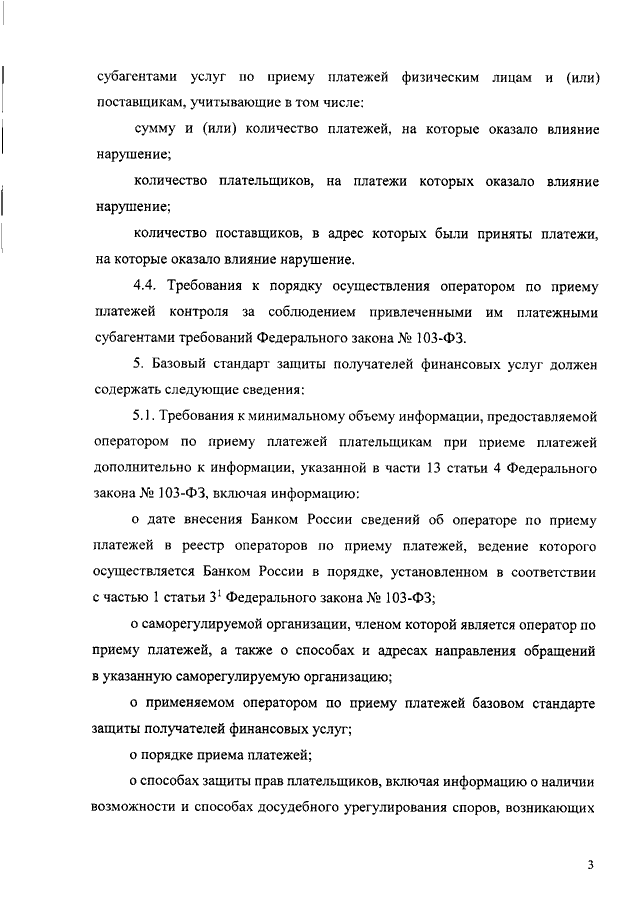 субагентами услуг по приему платежей физическим лицам и (или) поставщикам, учитывающие в том числе:

сумму и (или) количество платежей, на которые оказало влияние нарушение;

количество плательщиков, на платежи которых оказало влияние нарушение;

количество поставщиков, в адрес которых были приняты платежи, на которые оказало влияние нарушение.

4.4. Требования к порядку осуществления оператором по приему платежей контроля за соблюдением привлеченными им платежными субагентами требований Федерального закона № 103-ФЗ.

5. Базовый стандарт защиты получателей финансовых услуг должен содержать следующие сведения:

5.1. Требования к минимальному объему информации, предоставляемой оператором по приему платежей плательщикам при приеме платежей дополнительно к информации, указанной в части 13 статьи 4 Федерального закона № 103-ФЗ, включая информацию:

о дате внесения Банком России сведений об операторе по приему платежей в реестр операторов по приему платежей, ведение которого осуществляется Банком России в порядке, установленном в соответствии с частью 1 статьи $3^1$ Федерального закона № 103-ФЗ;

о саморегулируемой организации, членом которой является оператор по приему платежей, а также о способах и адресах направления обращений в указанную саморегулируемую организацию;

о применяемом оператором по приему платежей базовом стандарте защиты получателей финансовых услуг;

о порядке приема платежей;

о способах защиты прав плательщиков, включая информацию о наличии возможности и способах досудебного урегулирования споров, возникающих

3